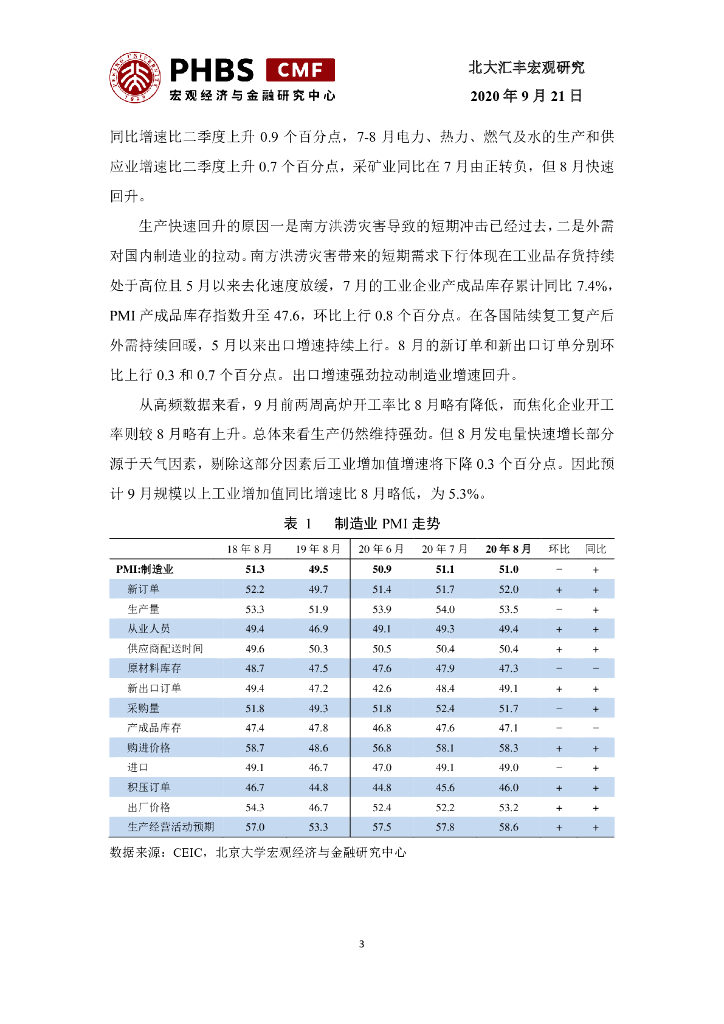 PHBS CMF
宏观经济与金融研究中心

北大汇丰宏观研究
2020 年 9 月 21 日

同比增速比二季度上升 0.9 个百分点，7-8 月电力、热力、燃气及水的生产和供应业增速比二季度上升 0.7 个百分点，采矿业同比在 7 月由正转负，但 8 月快速回升。

生产快速回升的原因一是南方洪涝灾害导致的短期冲击已经过去，二是外需对国内制造业的拉动。南方洪涝灾害带来的短期需求下行体现在工业品存货持续处于高位且 5 月以来去化速度放缓，7 月的工业企业产成品库存累计同比 7.4%，PMI 产成品库存指数升至 47.6，环比上行 0.8 个百分点。在各国陆续复工复产后外需持续回暖，5 月以来出口增速持续上行。8 月的新订单和新出口订单分别环比上行 0.3 和 0.7 个百分点。出口增速强劲拉动制造业增速回升。

从高频数据来看，9 月前两周高炉开工率比 8 月略有降低，而焦化企业开工率则较 8 月略有上升。总体来看生产仍然维持强劲。但 8 月发电量快速增长部分源于天气因素，剔除这部分因素后工业增加值增速将下降 0.3 个百分点。因此预计 9 月规模以上工业增加值同比增速比 8 月略低，为 5.3%。

表 1 制造业 PMI 走势

| | 18 年 8 月 | 19 年 8 月 | 20 年 6 月 | 20 年 7 月 | 20 年 8 月 | 环比 | 同比 |
|---|---|---|---|---|---|---|---|
| PMI:制造业 | 51.3 | 49.5 | 50.9 | 51.1 | 51.0 | − | + |
| 新订单 | 52.2 | 49.7 | 51.4 | 51.7 | 52.0 | + | + |
| 生产量 | 53.3 | 51.9 | 53.9 | 54.0 | 53.5 | − | + |
| 从业人员 | 49.4 | 46.9 | 49.1 | 49.3 | 49.4 | + | + |
| 供应商配送时间 | 49.6 | 50.3 | 50.5 | 50.4 | 50.4 | + | + |
| 原材料库存 | 48.7 | 47.5 | 47.6 | 47.9 | 47.3 | − | − |
| 新出口订单 | 49.4 | 47.2 | 42.6 | 48.4 | 49.1 | + | + |
| 采购量 | 51.8 | 49.3 | 51.8 | 52.4 | 51.7 | − | + |
| 产成品库存 | 47.4 | 47.8 | 46.8 | 47.6 | 47.1 | − | − |
| 购进价格 | 58.7 | 48.6 | 56.8 | 58.1 | 58.3 | + | + |
| 进口 | 49.1 | 46.7 | 47.0 | 49.1 | 49.0 | − | + |
| 积压订单 | 46.7 | 44.8 | 44.8 | 45.6 | 46.0 | + | + |
| 出厂价格 | 54.3 | 46.7 | 52.4 | 52.2 | 53.2 | + | + |
| 生产经营活动预期 | 57.0 | 53.3 | 57.5 | 57.8 | 58.6 | + | + |

数据来源：CEIC，北京大学宏观经济与金融研究中心

3